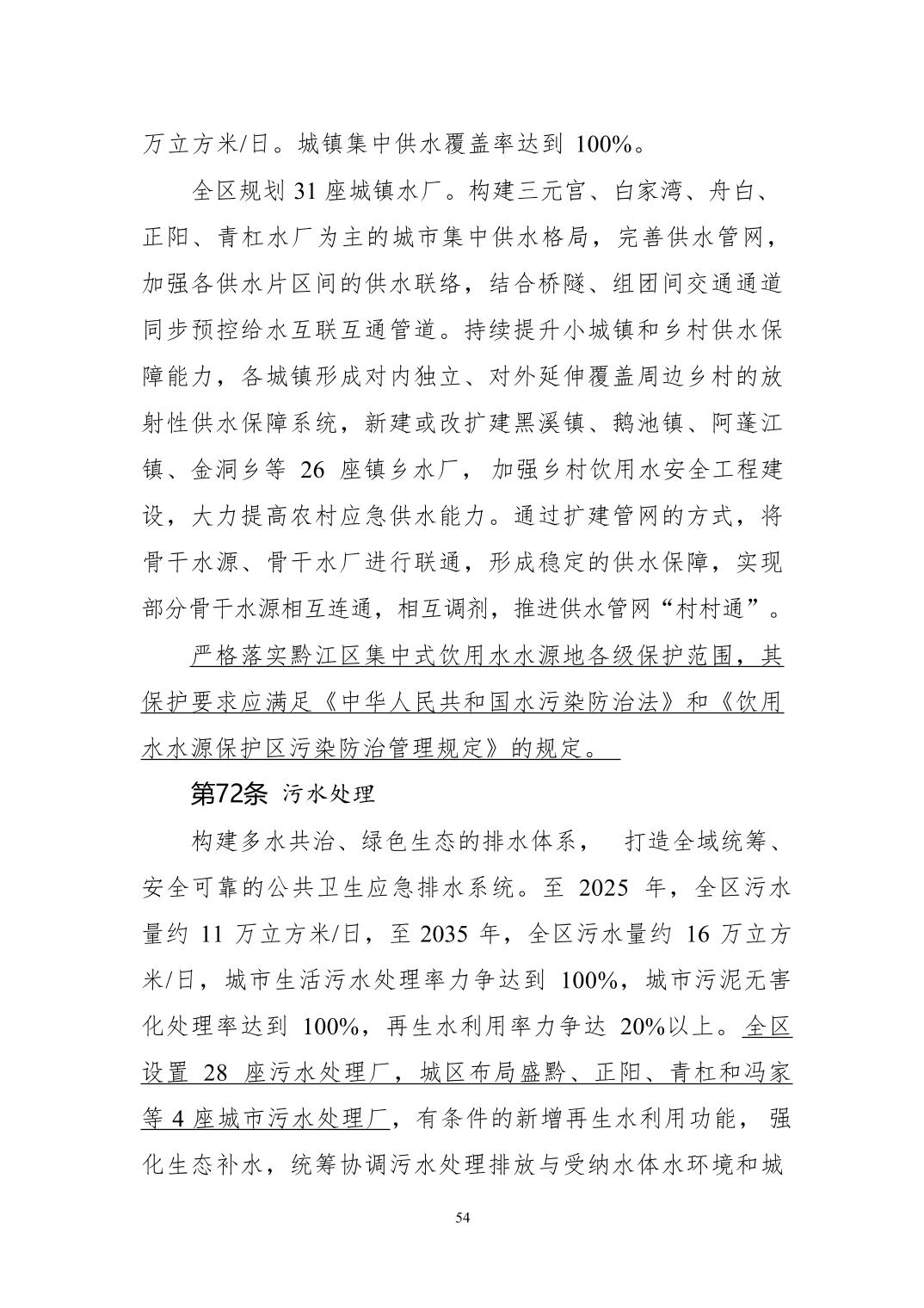 万立方米/日。城镇集中供水覆盖率达到 100%。

全区规划 31 座城镇水厂。构建三元宫、白家湾、舟白、正阳、青杠水厂为主的城市集中供水格局，完善供水管网，加强各供水片区间的供水联络，结合桥隧、组团间交通通道同步预控给水互联互通管道。持续提升小城镇和乡村供水保障能力，各城镇形成对内独立、对外延伸覆盖周边乡村的放射性供水保障系统，新建或改扩建黑溪镇、鹅池镇、阿蓬江镇、金洞乡等 26 座镇乡水厂，加强乡村饮用水安全工程建设，大力提高农村应急供水能力。通过扩建管网的方式，将骨干水源、骨干水厂进行联通，形成稳定的供水保障，实现部分骨干水源相互连通，相互调剂，推进供水管网“村村通”。

严格落实黔江区集中式饮用水水源地各级保护范围，其保护要求应满足《中华人民共和国水污染防治法》和《饮用水水源保护区污染防治管理规定》的规定。

第72条 污水处理

构建多水共治、绿色生态的排水体系， 打造全域统筹、安全可靠的公共卫生应急排水系统。至 2025 年，全区污水量约 11 万立方米/日，至 2035 年，全区污水量约 16 万立方米/日，城市生活污水处理率力争达到 100%，城市污泥无害化处理率达到 100%，再生水利用率力争达 20%以上。全区设置 28 座污水处理厂，城区布局盛黔、正阳、青杠和冯家等 4 座城市污水处理厂，有条件的新增再生水利用功能， 强化生态补水，统筹协调污水处理排放与受纳水体水环境和城

54